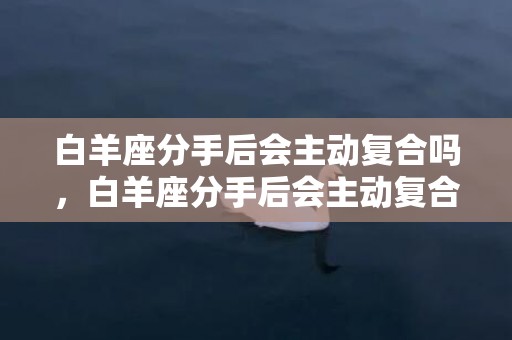 白羊座分手后会主动复合吗，白羊座分手后会主动复合